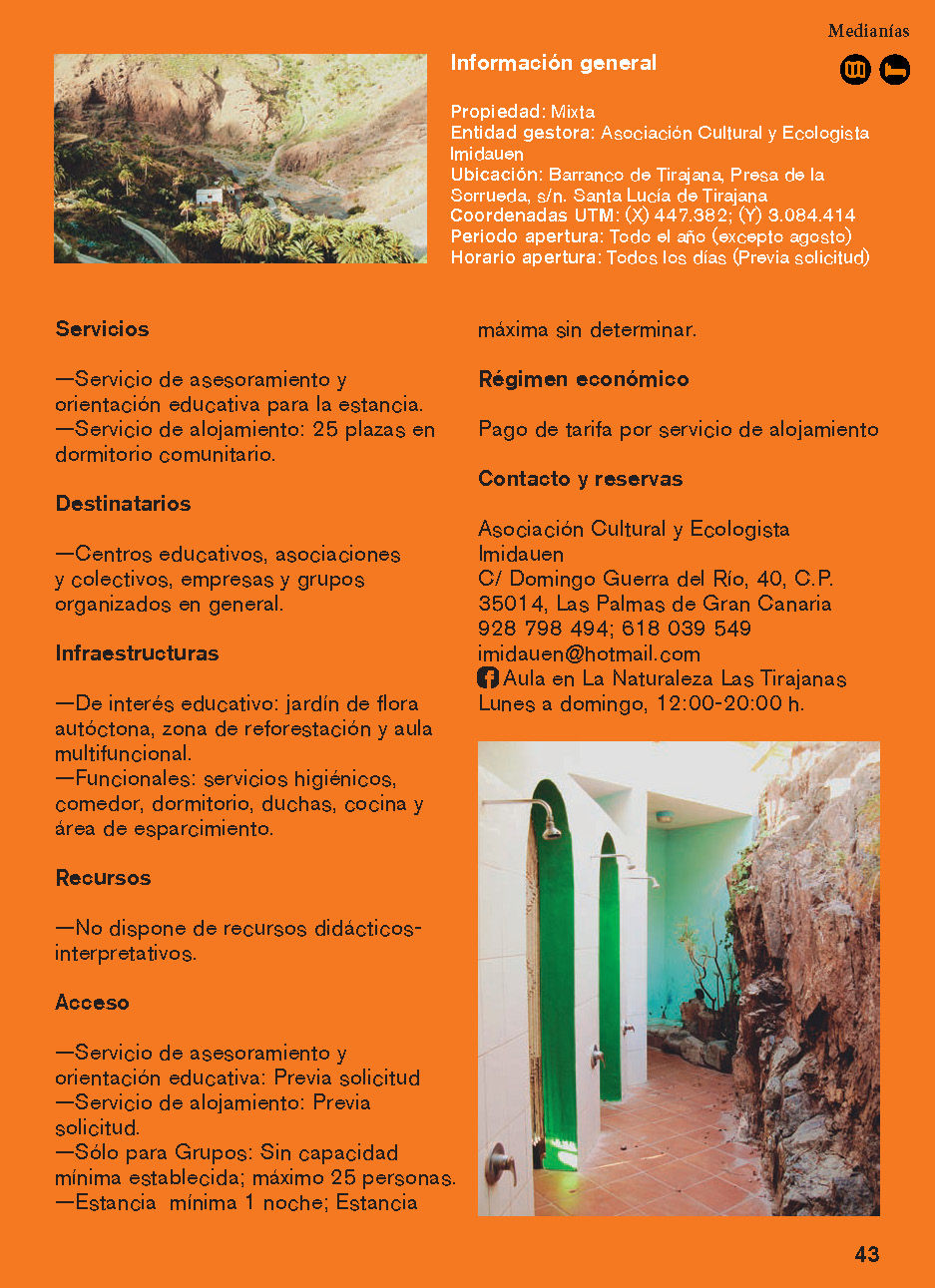 Medianías

Información general

Propiedad: Mixta
Entidad gestora: Asociación Cultural y Ecologista Imidauen
Ubicación: Barranco de Tirajana, Presa de la Sorrueda, s/n. Santa Lucía de Tirajana
Coordenadas UTM: (X) 447.382; (Y) 3.084.414
Periodo apertura: Todo el año (excepto agosto)
Horario apertura: Todos los días (Previa solicitud)

Servicios

—Servicio de asesoramiento y orientación educativa para la estancia.
—Servicio de alojamiento: 25 plazas en dormitorio comunitario.

Destinatarios

—Centros educativos, asociaciones y colectivos, empresas y grupos organizados en general.

Infraestructuras

—De interés educativo: jardín de flora autóctona, zona de reforestación y aula multifuncional.
—Funcionales: servicios higiénicos, comedor, dormitorio, duchas, cocina y área de esparcimiento.

Recursos

—No dispone de recursos didácticos-interpretativos.

Acceso

—Servicio de asesoramiento y orientación educativa: Previa solicitud
—Servicio de alojamiento: Previa solicitud.
—Sólo para Grupos: Sin capacidad mínima establecida; máximo 25 personas.
—Estancia mínima 1 noche; Estancia máxima sin determinar.

Régimen económico

Pago de tarifa por servicio de alojamiento

Contacto y reservas

Asociación Cultural y Ecologista Imidauen
C/ Domingo Guerra del Río, 40, C.P. 35014, Las Palmas de Gran Canaria
928 798 494; 618 039 549
imidauen@hotmail.com
Aula en La Naturaleza Las Tirajanas
Lunes a domingo, 12:00-20:00 h.

43